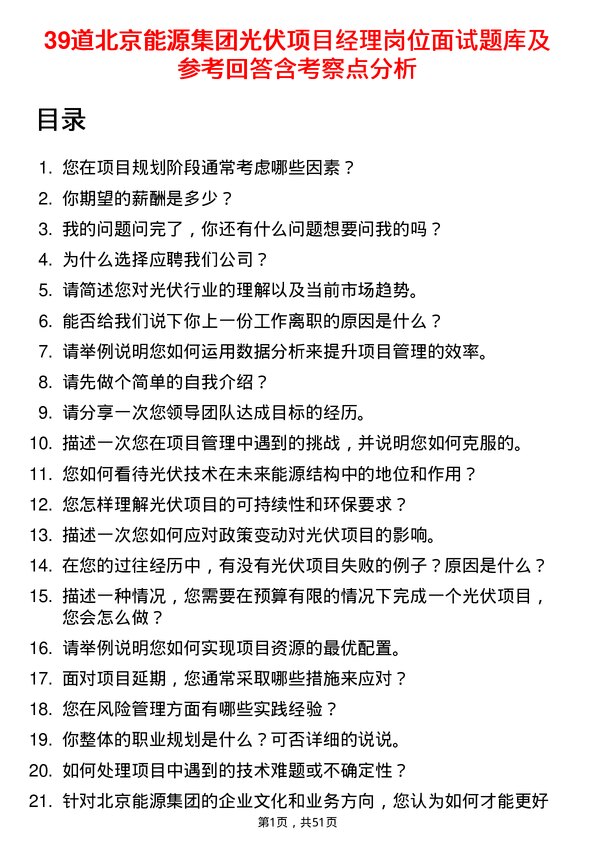 39道北京能源集团光伏项目经理岗位面试题库及参考回答含考察点分析

目录

1. 您在项目规划阶段通常考虑哪些因素？
2. 你期望的薪酬是多少？
3. 我的问题问完了，你还有什么问题想要问我的吗？
4. 为什么选择应聘我们公司？
5. 请简述您对光伏行业的理解以及当前市场趋势。
6. 能否给我们说下你上一份工作离职的原因是什么？
7. 请举例说明您如何运用数据分析来提升项目管理的效率。
8. 请先做个简单的自我介绍？
9. 请分享一次您领导团队达成目标的经历。
10. 描述一次您在项目管理中遇到的挑战，并说明您如何克服的。
11. 您如何看待光伏技术在未来能源结构中的地位和作用？
12. 您怎样理解光伏项目的可持续性和环保要求？
13. 描述一次您如何应对政策变动对光伏项目的影响。
14. 在您的过往经历中，有没有光伏项目失败的例子？原因是什么？
15. 描述一种情况，您需要在预算有限的情况下完成一个光伏项目，您会怎么做？
16. 请举例说明您如何实现项目资源的最优配置。
17. 面对项目延期，您通常采取哪些措施来应对？
18. 您在风险管理方面有哪些实践经验？
19. 你整体的职业规划是什么？可否详细的说说。
20. 如何处理项目中遇到的技术难题或不确定性？
21. 针对北京能源集团的企业文化和业务方向，您认为如何才能更好

第1页，共51页